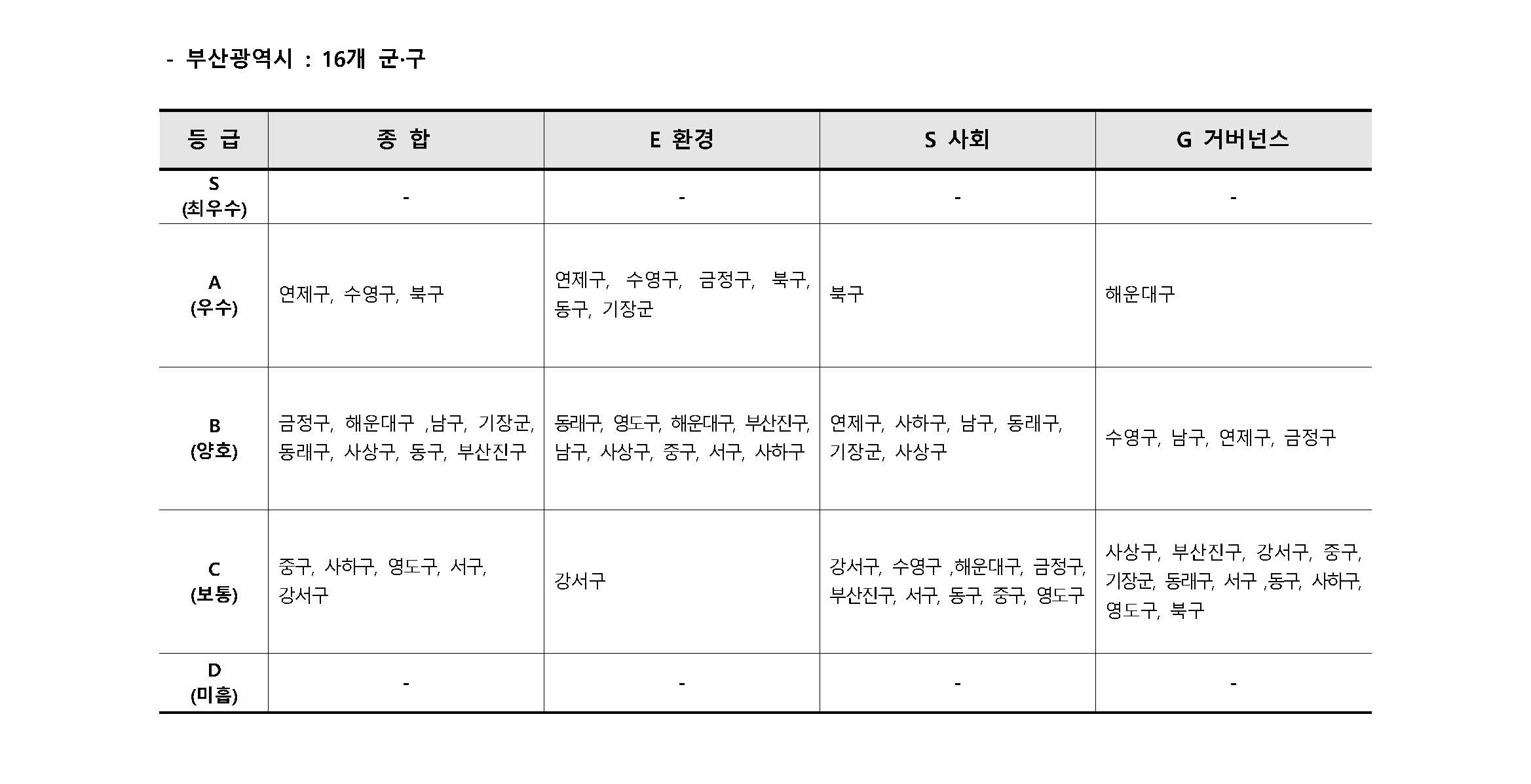 - 부산광역시 : 16개 군·구

| 등 급 | 종 합 | E 환경 | S 사회 | G 거버넌스 |
|---|---|---|---|---|
| S (최우수) | - | - | - | - |
| A (우수) | 연제구, 수영구, 북구 | 연제구, 수영구, 금정구, 북구, 동구, 기장군 | 북구 | 해운대구 |
| B (양호) | 금정구, 해운대구 ,남구, 기장군, 동래구, 사상구, 동구, 부산진구 | 동래구, 영도구, 해운대구, 부산진구, 남구, 사상구, 중구, 서구, 사하구 | 연제구, 사하구, 남구, 동래구, 기장군, 사상구 | 수영구, 남구, 연제구, 금정구 |
| C (보통) | 중구, 사하구, 영도구, 서구, 강서구 | 강서구 | 강서구, 수영구 ,해운대구, 금정구, 부산진구, 서구, 동구, 중구, 영도구 | 사상구, 부산진구, 강서구, 중구, 기장군, 동래구, 서구 ,동구, 사하구, 영도구, 북구 |
| D (미흡) | - | - | - | - |